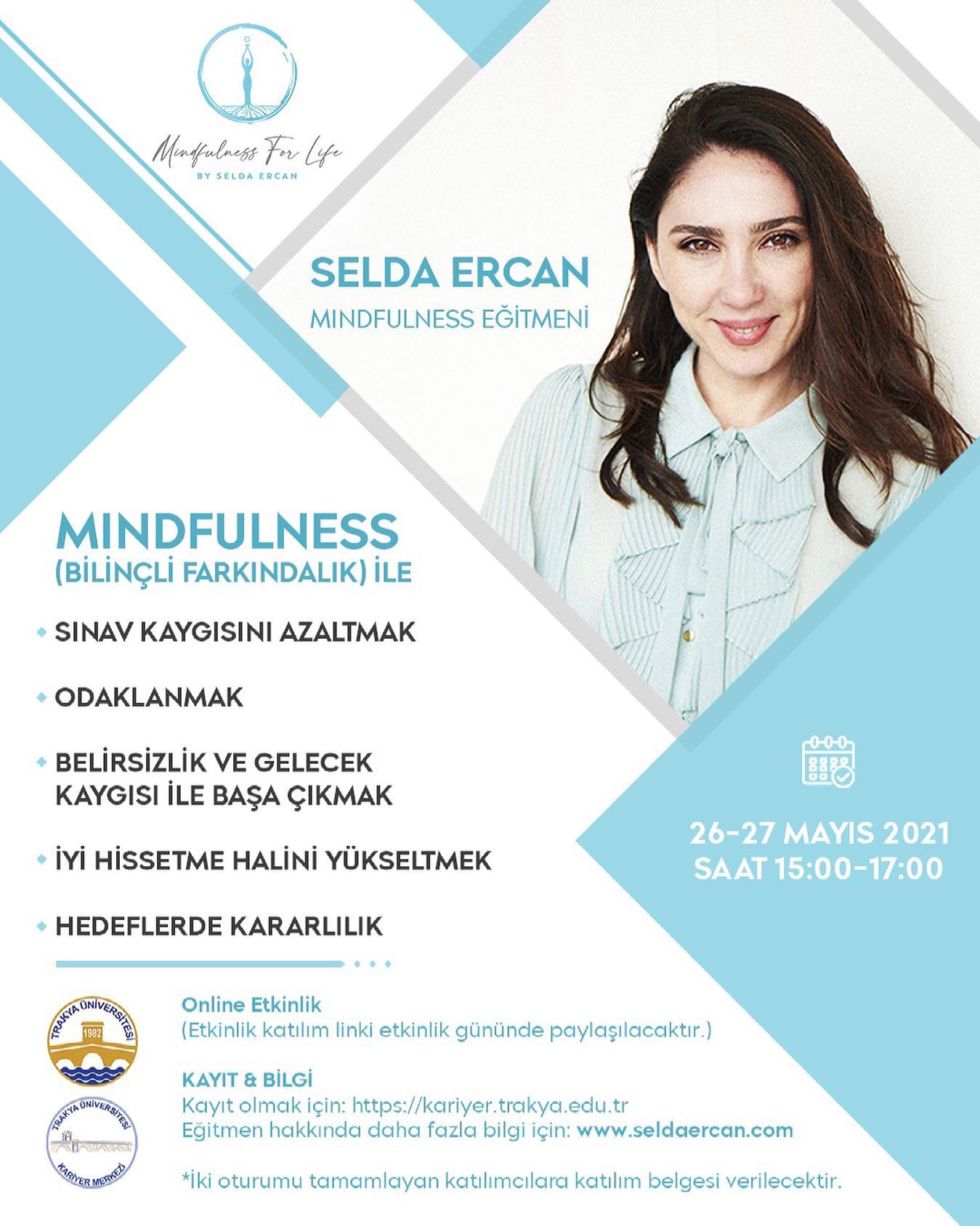 Mindfulness For Life
BY SELDA ERCAN

SELDA ERCAN
MINDFULNESS EĞİTMENİ

MINDFULNESS
(BİLİNÇLİ FARKINDALIK) İLE

• SINAV KAYGISINI AZALTMAK

• ODAKLANMAK

• BELİRSİZLİK VE GELECEK KAYGISI İLE BAŞA ÇIKMAK

• İYİ HİSSETME HALİNİ YÜKSELTMEK

• HEDEFLERDE KARARLILIK

26-27 MAYIS 2021
SAAT 15:00-17:00

TRAKYA ÜNİVERSİTESİ
1982

TRAKYA ÜNİVERSİTESİ
KARİYER MERKEZİ

Online Etkinlik
(Etkinlik katılım linki etkinlik gününde paylaşılacaktır.)

KAYIT & BİLGİ
Kayıt olmak için: https://kariyer.trakya.edu.tr
Eğitmen hakkında daha fazla bilgi için: www.seldaercan.com

*İki oturumu tamamlayan katılımcılara katılım belgesi verilecektir.